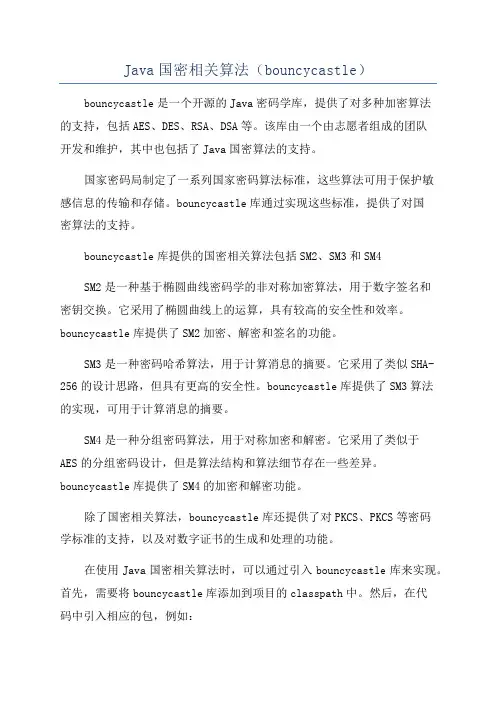 Java 国密相关算法（bouncycastle）

bouncycastle 是一个开源的 Java 密码学库，提供了对多种加密算法的支持，包括 AES、DES、RSA、DSA 等。该库由一个由志愿者组成的团队开发和维护，其中也包括了 Java 国密算法的支持。

国家密码局制定了一系列国家密码算法标准，这些算法可用于保护敏感信息的传输和存储。bouncycastle 库通过实现这些标准，提供了对国密算法的支持。

bouncycastle 库提供的国密相关算法包括 SM2、SM3 和 SM4

SM2 是一种基于椭圆曲线密码学的非对称加密算法，用于数字签名和密钥交换。它采用了椭圆曲线上的运算，具有较高的安全性和效率。bouncycastle 库提供了 SM2 加密、解密和签名的功能。

SM3 是一种密码哈希算法，用于计算消息的摘要。它采用了类似 SHA-256 的设计思路，但具有更高的安全性。bouncycastle 库提供了 SM3 算法的实现，可用于计算消息的摘要。

SM4 是一种分组密码算法，用于对称加密和解密。它采用了类似于 AES 的分组密码设计，但是算法结构和算法细节存在一些差异。bouncycastle 库提供了 SM4 的加密和解密功能。

除了国密相关算法，bouncycastle 库还提供了对 PKCS、PKCS 等密码学标准的支持，以及对数字证书的生成和处理的功能。

在使用 Java 国密相关算法时，可以通过引入 bouncycastle 库来实现。首先，需要将 bouncycastle 库添加到项目的 classpath 中。然后，在代码中引入相应的包，例如：